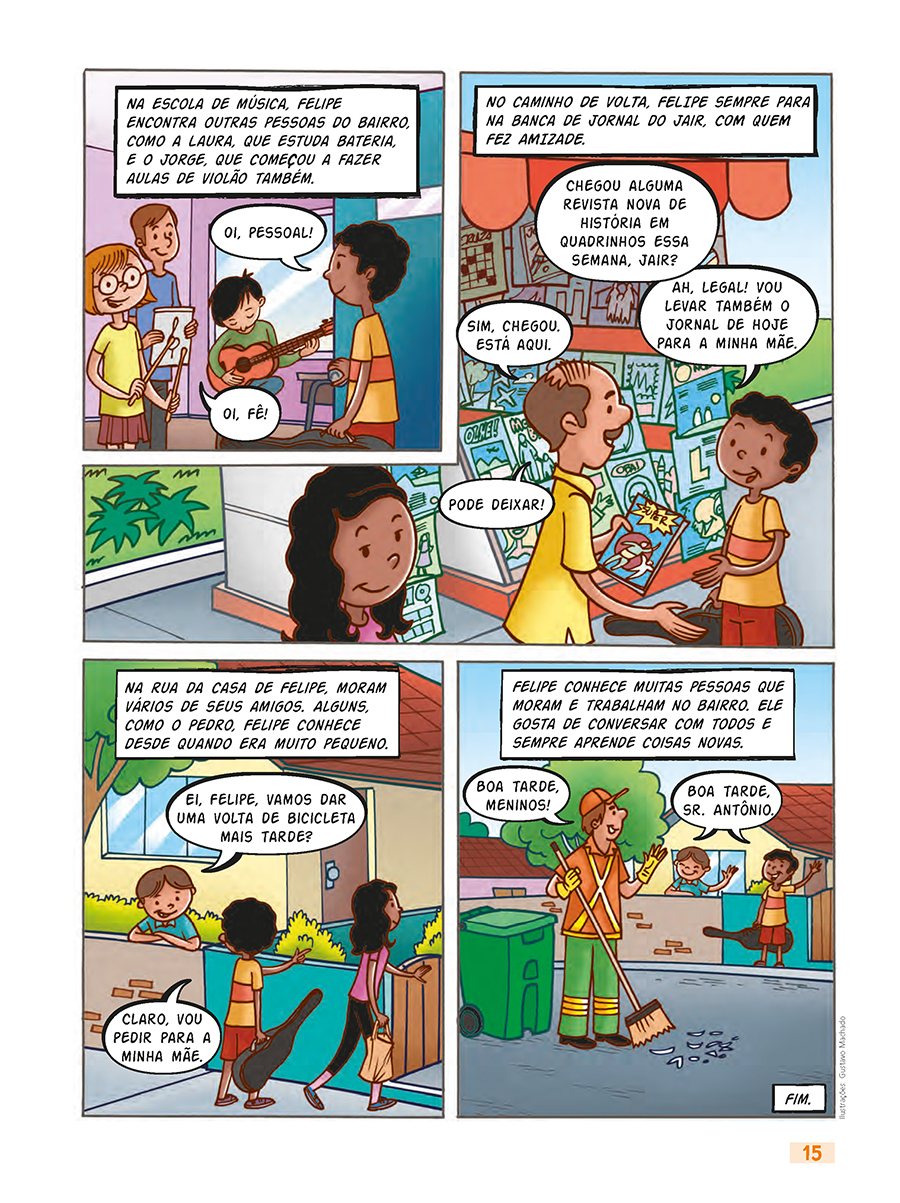 NA ESCOLA DE MÚSICA, FELIPE ENCONTRA OUTRAS PESSOAS DO BAIRRO, COMO A LAURA, QUE ESTUDA BATERIA, E O JORGE, QUE COMEÇOU A FAZER AULAS DE VIOLÃO TAMBÉM.

OI, PESSOAL!

OI, FÊ!

NO CAMINHO DE VOLTA, FELIPE SEMPRE PARA NA BANCA DE JORNAL DO JAIR, COM QUEM FEZ AMIZADE.

CHEGOU ALGUMA REVISTA NOVA DE HISTÓRIA EM QUADRINHOS ESSA SEMANA, JAIR?

SIM, CHEGOU. ESTÁ AQUI.

AH, LEGAL! VOU LEVAR TAMBÉM O JORNAL DE HOJE PARA A MINHA MÃE.

PODE DEIXAR!

NA RUA DA CASA DE FELIPE, MORAM VÁRIOS DE SEUS AMIGOS. ALGUNS, COMO O PEDRO, FELIPE CONHECE DESDE QUANDO ERA MUITO PEQUENO.

EI, FELIPE, VAMOS DAR UMA VOLTA DE BICICLETA MAIS TARDE?

CLARO, VOU PEDIR PARA A MINHA MÃE.

FELIPE CONHECE MUITAS PESSOAS QUE MORAM E TRABALHAM NO BAIRRO. ELE GOSTA DE CONVERSAR COM TODOS E SEMPRE APRENDE COISAS NOVAS.

BOA TARDE, MENINOS!

BOA TARDE, SR. ANTÔNIO.

FIM.

Ilustrações: Gustavo Machado

15